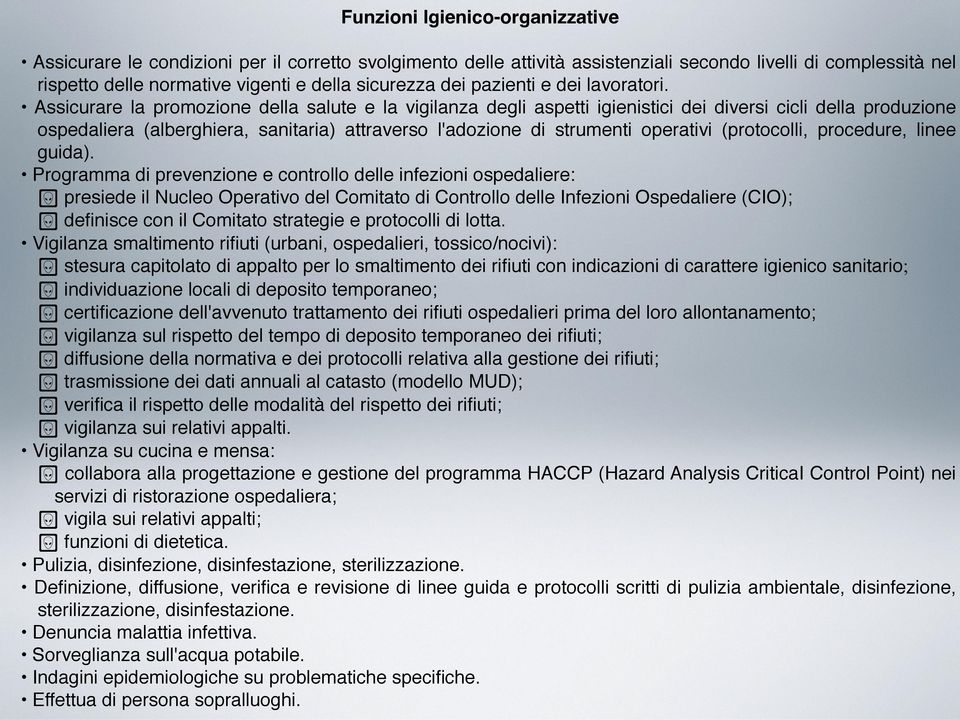 Funzioni Igienico-organizzative

• Assicurare le condizioni per il corretto svolgimento delle attività assistenziali secondo livelli di complessità nel rispetto delle normative vigenti e della sicurezza dei pazienti e dei lavoratori.
• Assicurare la promozione della salute e la vigilanza degli aspetti igienistici dei diversi cicli della produzione ospedaliera (alberghiera, sanitaria) attraverso l'adozione di strumenti operativi (protocolli, procedure, linee guida).
• Programma di prevenzione e controllo delle infezioni ospedaliere:
presiede il Nucleo Operativo del Comitato di Controllo delle Infezioni Ospedaliere (CIO);
definisce con il Comitato strategie e protocolli di lotta.
• Vigilanza smaltimento rifiuti (urbani, ospedalieri, tossico/nocivi):
stesura capitolato di appalto per lo smaltimento dei rifiuti con indicazioni di carattere igienico sanitario;
individuazione locali di deposito temporaneo;
certificazione dell'avvenuto trattamento dei rifiuti ospedalieri prima del loro allontanamento;
vigilanza sul rispetto del tempo di deposito temporaneo dei rifiuti;
diffusione della normativa e dei protocolli relativa alla gestione dei rifiuti;
trasmissione dei dati annuali al catasto (modello MUD);
verifica il rispetto delle modalità del rispetto dei rifiuti;
vigilanza sui relativi appalti.
• Vigilanza su cucina e mensa:
collabora alla progettazione e gestione del programma HACCP (Hazard Analysis Critical Control Point) nei servizi di ristorazione ospedaliera;
vigila sui relativi appalti;
funzioni di dietetica.
• Pulizia, disinfezione, disinfestazione, sterilizzazione.
• Definizione, diffusione, verifica e revisione di linee guida e protocolli scritti di pulizia ambientale, disinfezione, sterilizzazione, disinfestazione.
• Denuncia malattia infettiva.
• Sorveglianza sull'acqua potabile.
• Indagini epidemiologiche su problematiche specifiche.
• Effettua di persona sopralluoghi.